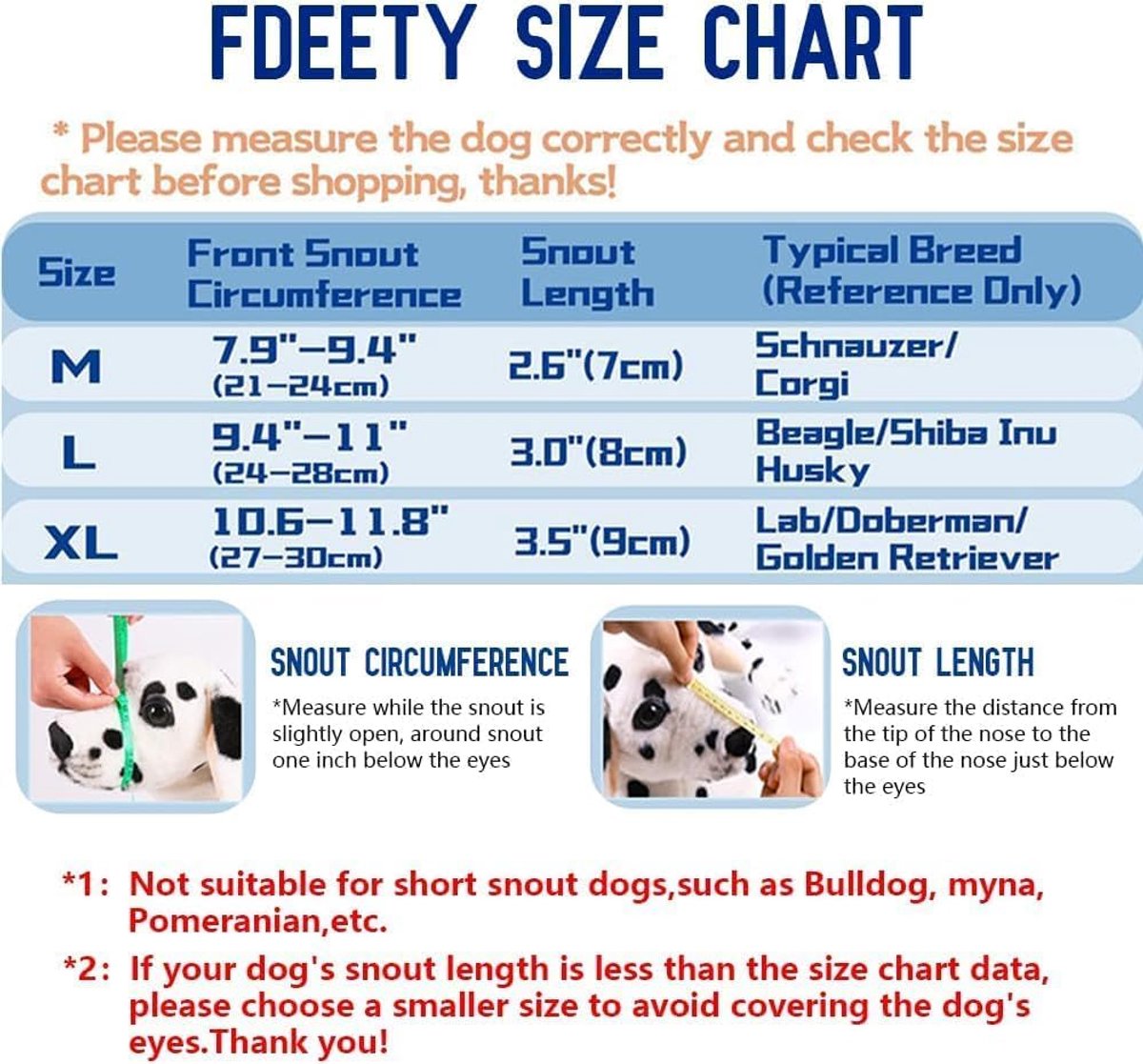 FDEETY SIZE CHART

* Please measure the dog correctly and check the size chart before shopping, thanks!

| Size | Front Snout Circumference | Snout Length | Typical Breed (Reference Only) |
|---|---|---|---|
| M | 7.9"–9.4" (21–24cm) | 2.6"(7cm) | Schnauzer/ Corgi |
| L | 9.4"–11" (24–28cm) | 3.0"(8cm) | Beagle/Shiba Inu Husky |
| XL | 10.6–11.8" (27–30cm) | 3.5"(9cm) | Lab/Doberman/ Golden Retriever |

SNOUT CIRCUMFERENCE

*Measure while the snout is slightly open, around snout one inch below the eyes

SNOUT LENGTH

*Measure the distance from the tip of the nose to the base of the nose just below the eyes

*1: Not suitable for short snout dogs,such as Bulldog, myna, Pomeranian,etc.

*2: If your dog's snout length is less than the size chart data, please choose a smaller size to avoid covering the dog's eyes.Thank you!